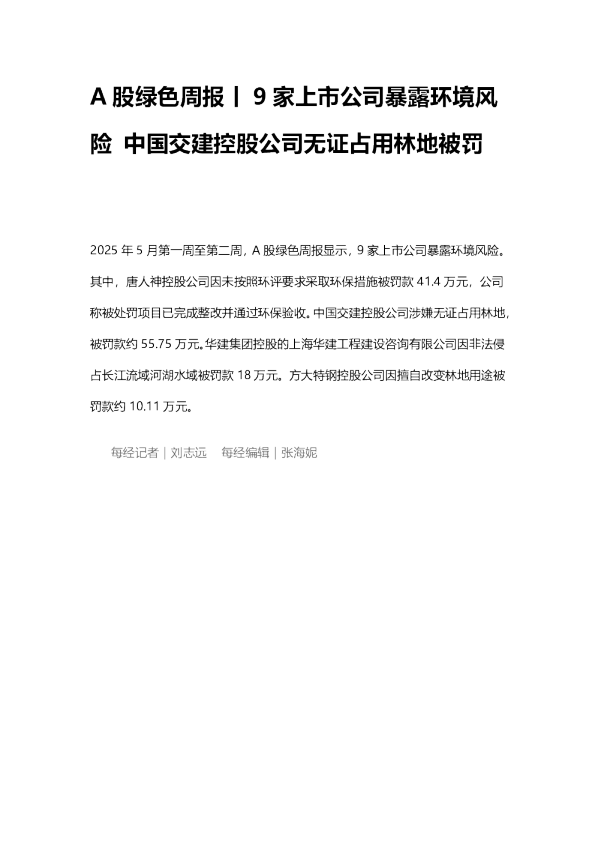 A股绿色周报丨9家上市公司暴露环境风险 中国交建控股公司无证占用林地被罚

2025年5月第一周至第二周，A股绿色周报显示，9家上市公司暴露环境风险。其中，唐人神控股公司因未按照环评要求采取环保措施被罚款41.4万元，公司称被处罚项目已完成整改并通过环保验收。中国交建控股公司涉嫌无证占用林地，被罚款约55.75万元。华建集团控股的上海华建工程建设咨询有限公司因非法侵占长江流域河湖水域被罚款18万元。方大特钢控股公司因擅自改变林地用途被罚款约10.11万元。

每经记者｜刘志远 每经编辑｜张海妮